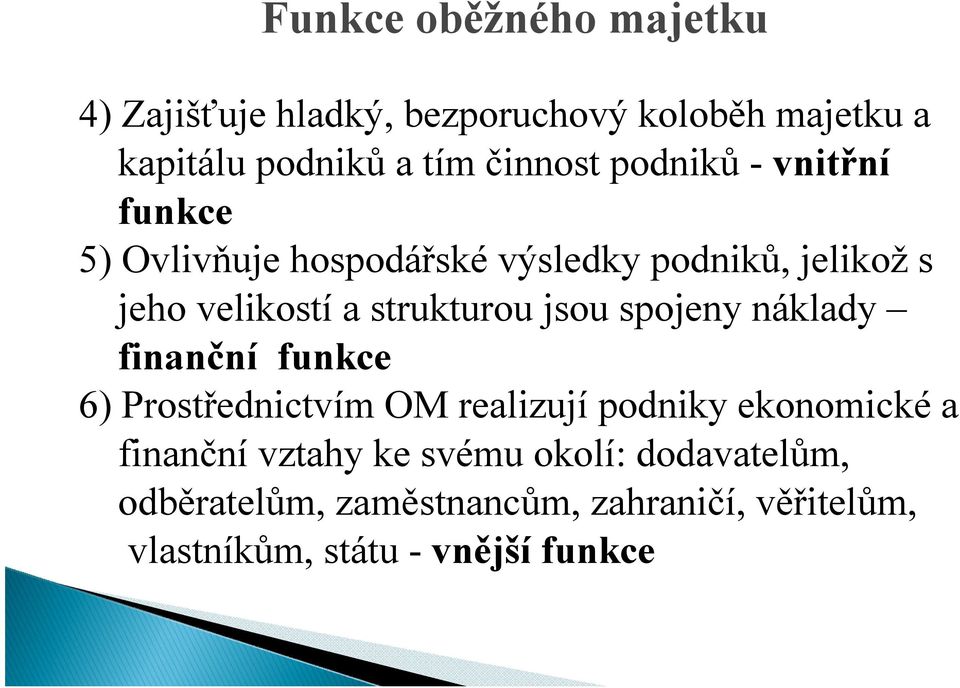 Funkce oběžného majetku

4) Zajišťuje hladký, bezporuchový koloběh majetku a kapitálu podniků a tím činnost podniků - vnitřní funkce

5) Ovlivňuje hospodářské výsledky podniků, jelikož s jeho velikostí a strukturou jsou spojeny náklady – finanční funkce

6) Prostřednictvím OM realizují podniky ekonomické a finanční vztahy ke svému okolí: dodavatelům, odběratelům, zaměstnancům, zahraničí, věřitelům, vlastníkům, státu - vnější funkce